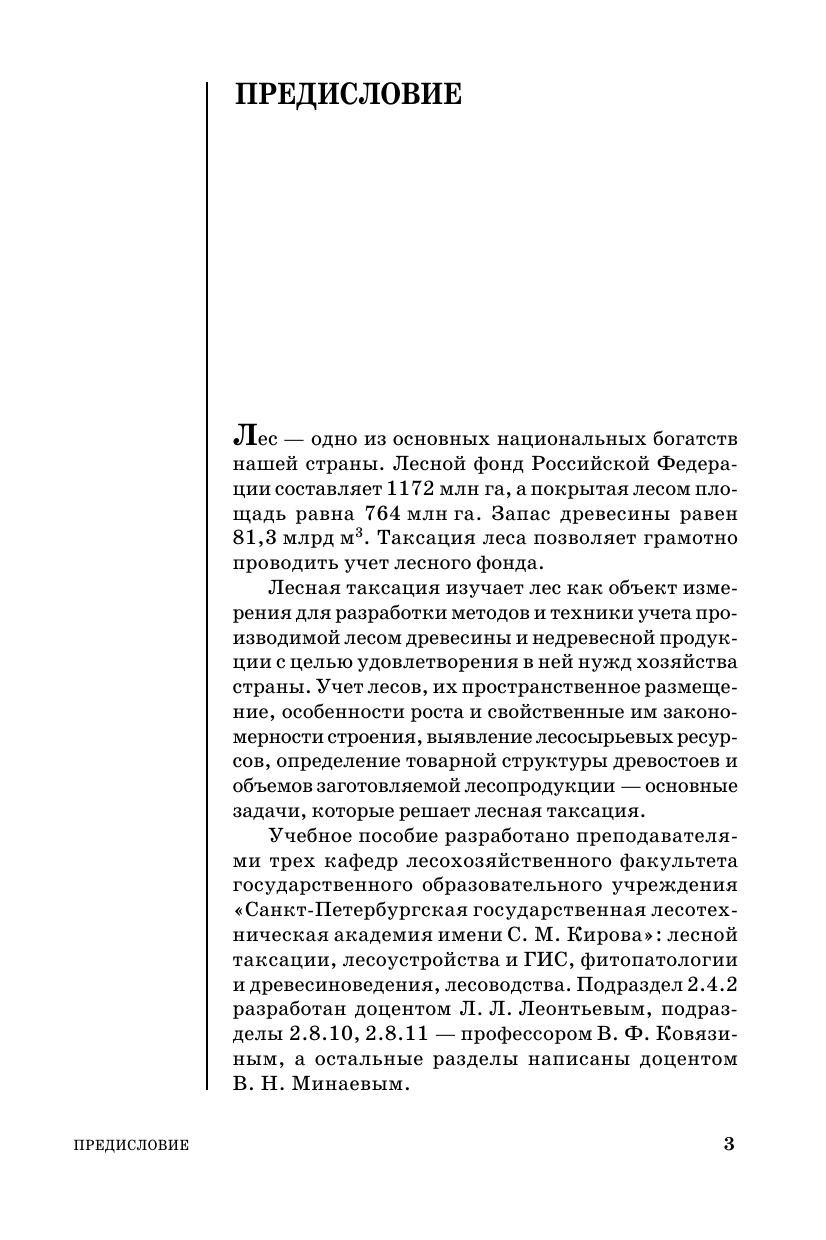 ПРЕДИСЛОВИЕ

Лес — одно из основных национальных богатств нашей страны. Лесной фонд Российской Федерации составляет 1172 млн га, а покрытая лесом площадь равна 764 млн га. Запас древесины равен 81,3 млрд м$^3$. Таксация леса позволяет грамотно проводить учет лесного фонда.

Лесная таксация изучает лес как объект измерения для разработки методов и техники учета производимой лесом древесины и недревесной продукции с целью удовлетворения в ней нужд хозяйства страны. Учет лесов, их пространственное размещение, особенности роста и свойственные им закономерности строения, выявление лесосырьевых ресурсов, определение товарной структуры древостоев и объемов заготовляемой лесопродукции — основные задачи, которые решает лесная таксация.

Учебное пособие разработано преподавателями трех кафедр лесохозяйственного факультета государственного образовательного учреждения «Санкт-Петербургская государственная лесотехническая академия имени С. М. Кирова»: лесной таксации, лесоустройства и ГИС, фитопатологии и древесиноведения, лесоводства. Подраздел 2.4.2 разработан доцентом Л. Л. Леонтьевым, подразделы 2.8.10, 2.8.11 — профессором В. Ф. Ковязиным, а остальные разделы написаны доцентом В. Н. Минаевым.

ПРЕДИСЛОВИЕ 3